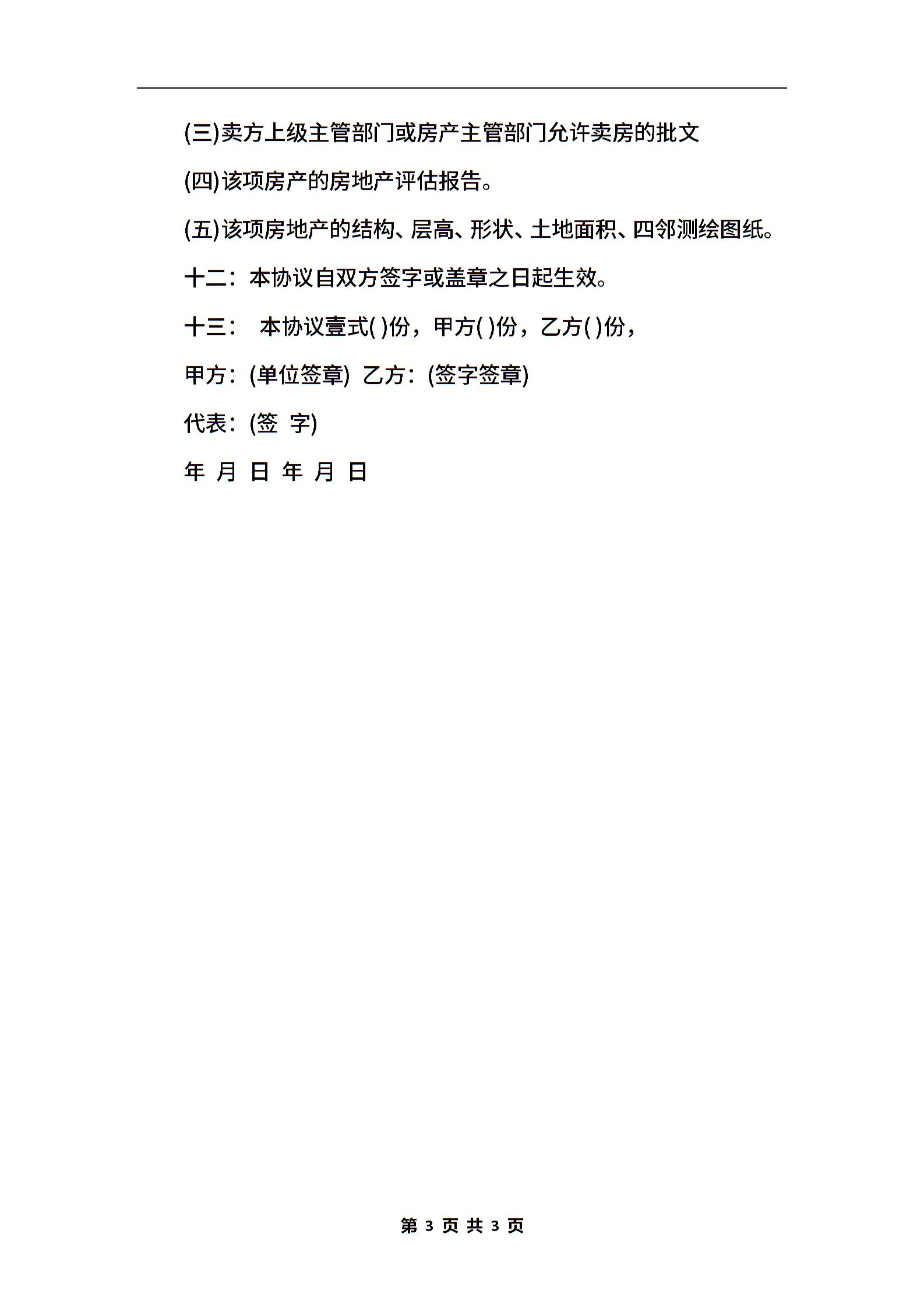 (三)卖方上级主管部门或房产主管部门允许卖房的批文

(四)该项房产的房地产评估报告。

(五)该项房地产的结构、层高、形状、土地面积、四邻测绘图纸。

十二：本协议自双方签字或盖章之日起生效。

十三： 本协议壹式( )份，甲方( )份，乙方( )份，

甲方：(单位签章) 乙方：(签字签章)

代表：(签 字)

年 月 日 年 月 日

第 3 页 共 3 页